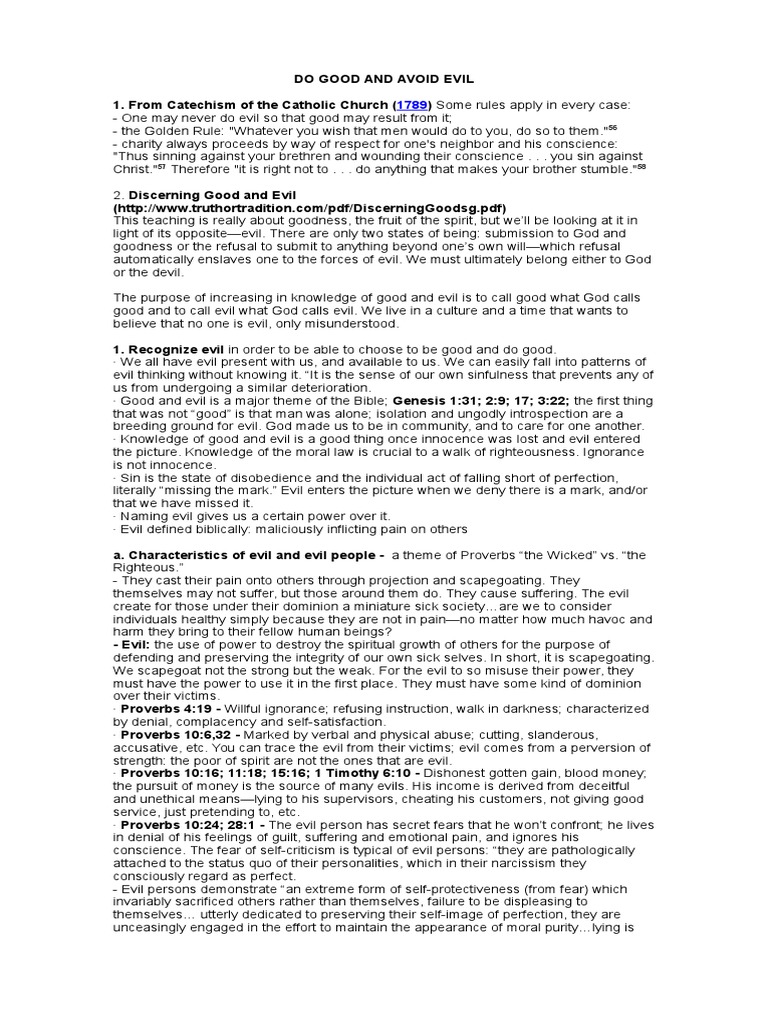 DO GOOD AND AVOID EVIL

1. From Catechism of the Catholic Church (1789) Some rules apply in every case:
- One may never do evil so that good may result from it;
- the Golden Rule: "Whatever you wish that men would do to you, do so to them."$^{55}$
- charity always proceeds by way of respect for one's neighbor and his conscience: "Thus sinning against your brethren and wounding their conscience . . . you sin against Christ."$^{57}$ Therefore "it is right not to . . . do anything that makes your brother stumble."$^{58}$

2. Discerning Good and Evil (http://www.truthortradition.com/pdf/DiscerningGoodsg.pdf)
This teaching is really about goodness, the fruit of the spirit, but we'll be looking at it in light of its opposite—evil. There are only two states of being: submission to God and goodness or the refusal to submit to anything beyond one's own will—which refusal automatically enslaves one to the forces of evil. We must ultimately belong either to God or the devil.

The purpose of increasing in knowledge of good and evil is to call good what God calls good and to call evil what God calls evil. We live in a culture and a time that wants to believe that no one is evil, only misunderstood.

1. Recognize evil in order to be able to choose to be good and do good.
· We all have evil present with us, and available to us. We can easily fall into patterns of evil thinking without knowing it. "It is the sense of our own sinfulness that prevents any of us from undergoing a similar deterioration.
· Good and evil is a major theme of the Bible; Genesis 1:31; 2:9; 17; 3:22; the first thing that was not "good" is that man was alone; isolation and ungodly introspection are a breeding ground for evil. God made us to be in community, and to care for one another.
· Knowledge of good and evil is a good thing once innocence was lost and evil entered the picture. Knowledge of the moral law is crucial to a walk of righteousness. Ignorance is not innocence.
· Sin is the state of disobedience and the individual act of falling short of perfection, literally "missing the mark." Evil enters the picture when we deny there is a mark, and/or that we have missed it.
· Naming evil gives us a certain power over it.
· Evil defined biblically: maliciously inflicting pain on others

a. Characteristics of evil and evil people - a theme of Proverbs "the Wicked" vs. "the Righteous."
- They cast their pain onto others through projection and scapegoating. They themselves may not suffer, but those around them do. They cause suffering. The evil create for those under their dominion a miniature sick society…are we to consider individuals healthy simply because they are not in pain—no matter how much havoc and harm they bring to their fellow human beings?
- Evil: the use of power to destroy the spiritual growth of others for the purpose of defending and preserving the integrity of our own sick selves. In short, it is scapegoating. We scapegoat not the strong but the weak. For the evil to so misuse their power, they must have the power to use it in the first place. They must have some kind of dominion over their victims.
· Proverbs 4:19 - Willful ignorance; refusing instruction, walk in darkness; characterized by denial, complacency and self-satisfaction.
· Proverbs 10:6,32 - Marked by verbal and physical abuse; cutting, slanderous, accusative, etc. You can trace the evil from their victims; evil comes from a perversion of strength: the poor of spirit are not the ones that are evil.
· Proverbs 10:16; 11:18; 15:16; 1 Timothy 6:10 - Dishonest gotten gain, blood money; the pursuit of money is the source of many evils. His income is derived from deceitful and unethical means—lying to his supervisors, cheating his customers, not giving good service, just pretending to, etc.
· Proverbs 10:24; 28:1 - The evil person has secret fears that he won't confront; he lives in denial of his feelings of guilt, suffering and emotional pain, and ignores his conscience. The fear of self-criticism is typical of evil persons: "they are pathologically attached to the status quo of their personalities, which in their narcissism they consciously regard as perfect.
- Evil persons demonstrate "an extreme form of self-protectiveness (from fear) which invariably sacrificed others rather than themselves, failure to be displeasing to themselves… utterly dedicated to preserving their self-image of perfection, they are unceasingly engaged in the effort to maintain the appearance of moral purity…lying is